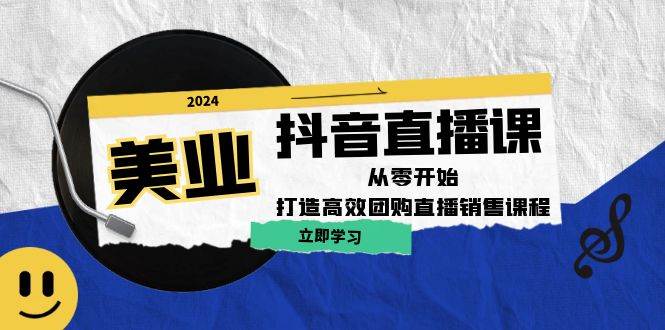 2024

美业

抖音直播课

从零开始

打造高效团购直播销售课程

立即学习